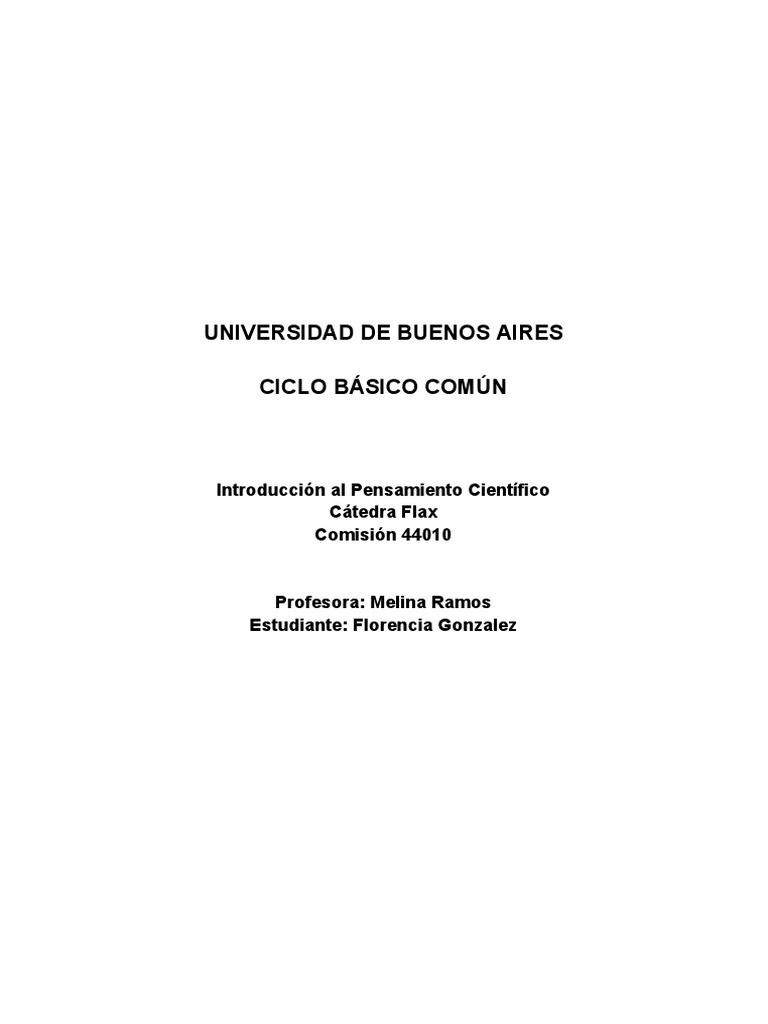 UNIVERSIDAD DE BUENOS AIRES

CICLO BÁSICO COMÚN

Introducción al Pensamiento Científico
Cátedra Flax
Comisión 44010

Profesora: Melina Ramos
Estudiante: Florencia Gonzalez